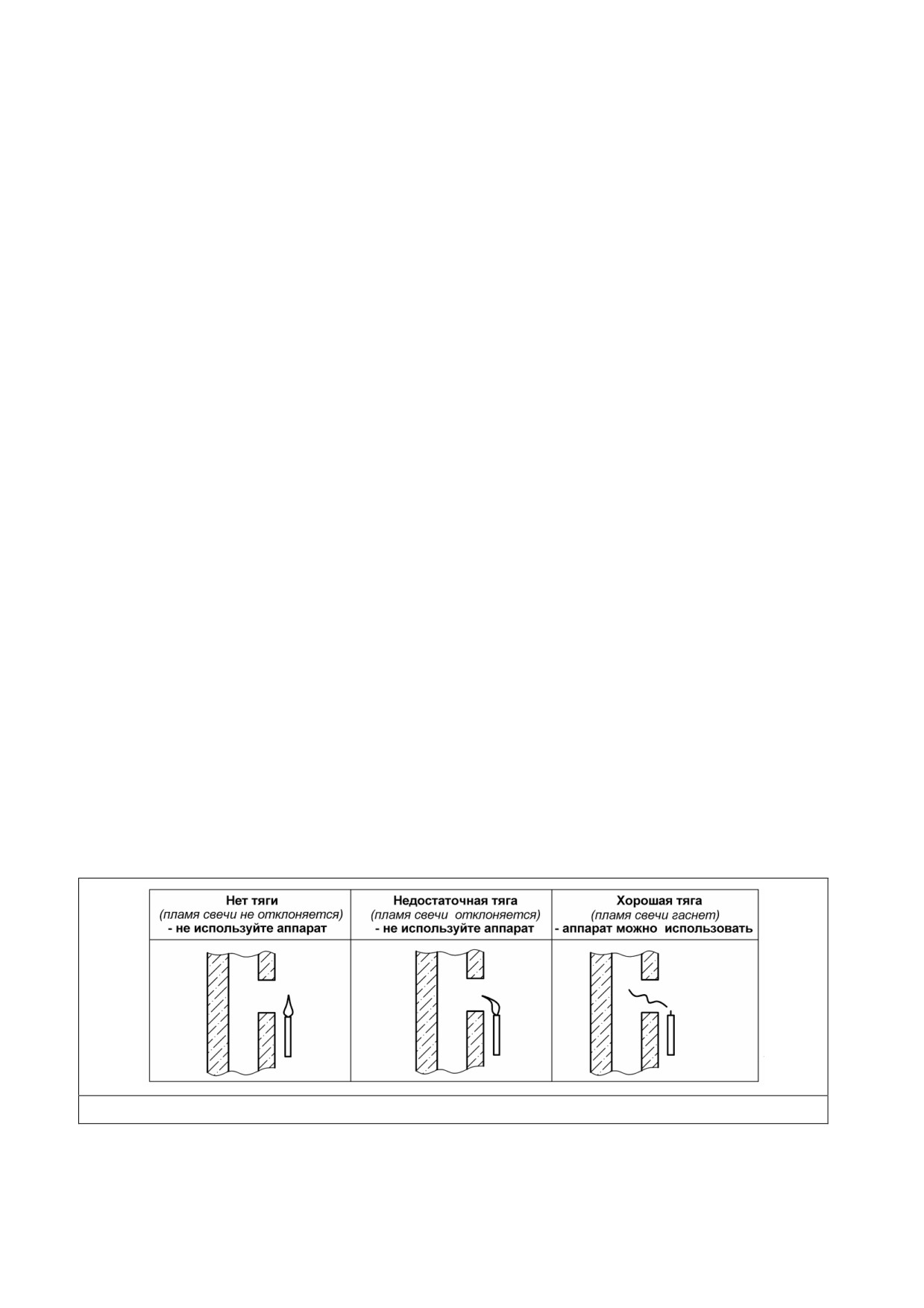 | Нет тяги (пламя свечи не отклоняется) - не используйте аппарат | Недостаточная тяга (пламя свечи отклоняется) - не используйте аппарат | Хорошая тяга (пламя свечи гаснет) - аппарат можно использовать |
|---|---|---|
| | | |